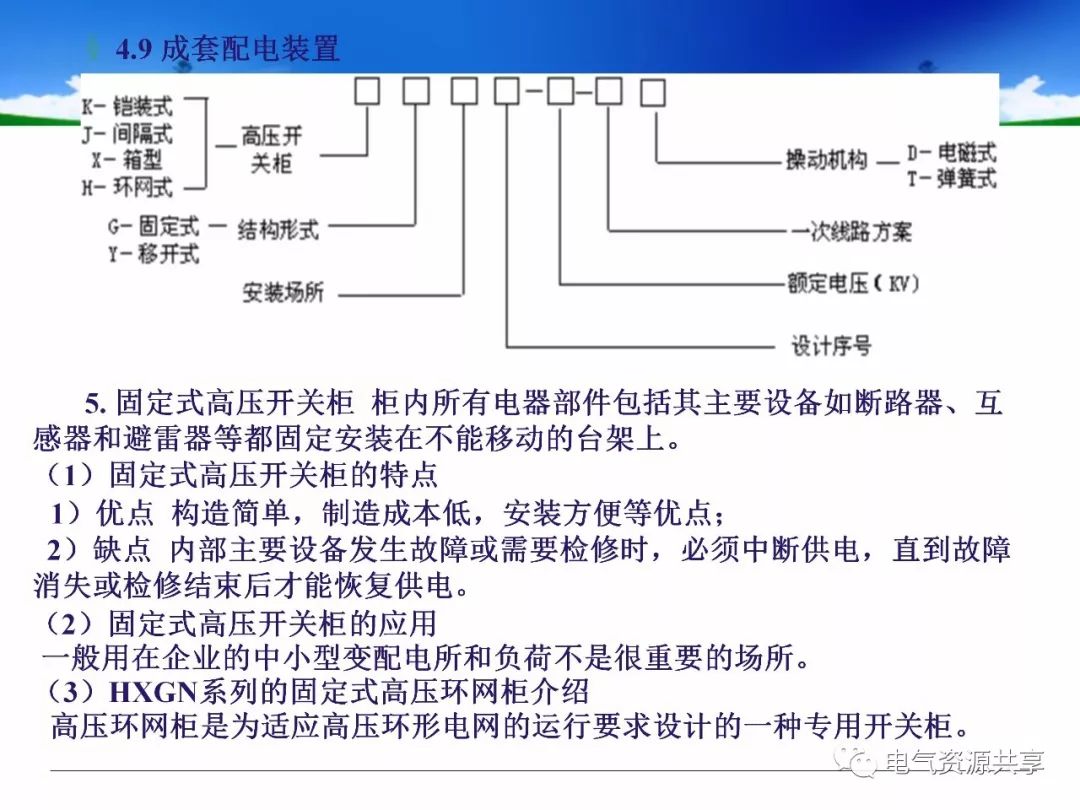 4.9 成套配电装置

K- 铠装式
J- 间隔式
X- 箱型
H- 环网式

高压开关柜

G- 固定式
Y- 移开式

结构形式

安装场所

操动机构

D- 电磁式
T- 弹簧式

一次线路方案

额定电压（KV）

设计序号

5. 固定式高压开关柜 柜内所有电器部件包括其主要设备如断路器、互感器和避雷器等都固定安装在不能移动的台架上。

（1）固定式高压开关柜的特点

1）优点 构造简单，制造成本低，安装方便等优点；

2）缺点 内部主要设备发生故障或需要检修时，必须中断供电，直到故障消失或检修结束后才能恢复供电。

（2）固定式高压开关柜的应用

一般用在企业的中小型变配电所和负荷不是很重要的场所。

（3）HXGN系列的固定式高压环网柜介绍

高压环网柜是为适应高压环形电网的运行要求设计的一种专用开关柜。

电气资源共享